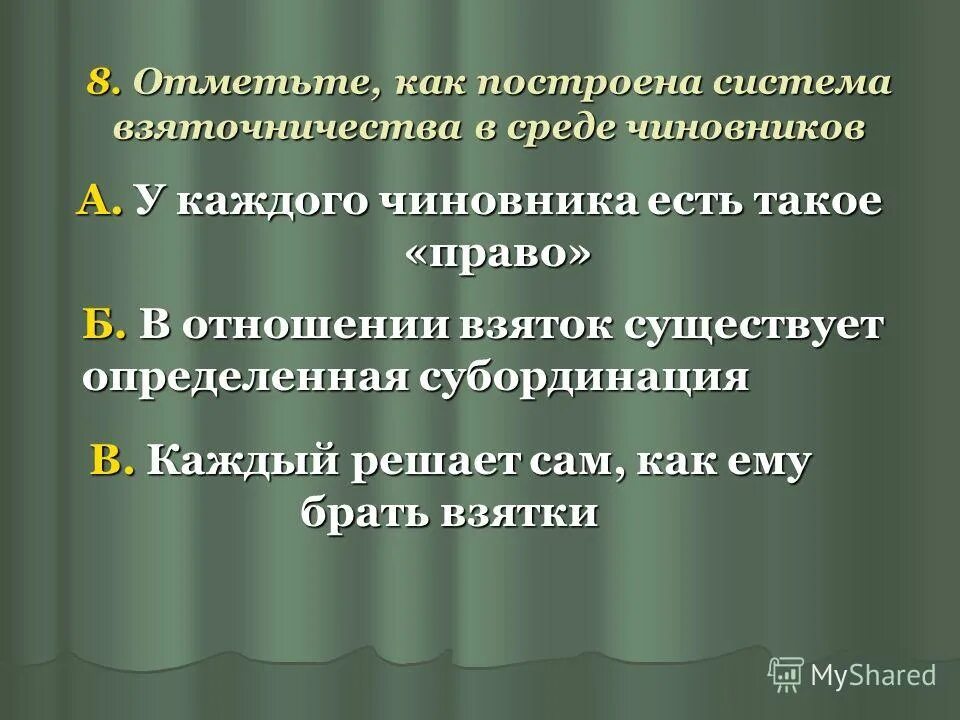 8. Отметьте, как построена система взяточничества в среде чиновников

А. У каждого чиновника есть такое «право»

Б. В отношении взяток существует определенная субординация

В. Каждый решает сам, как ему брать взятки

MyShared